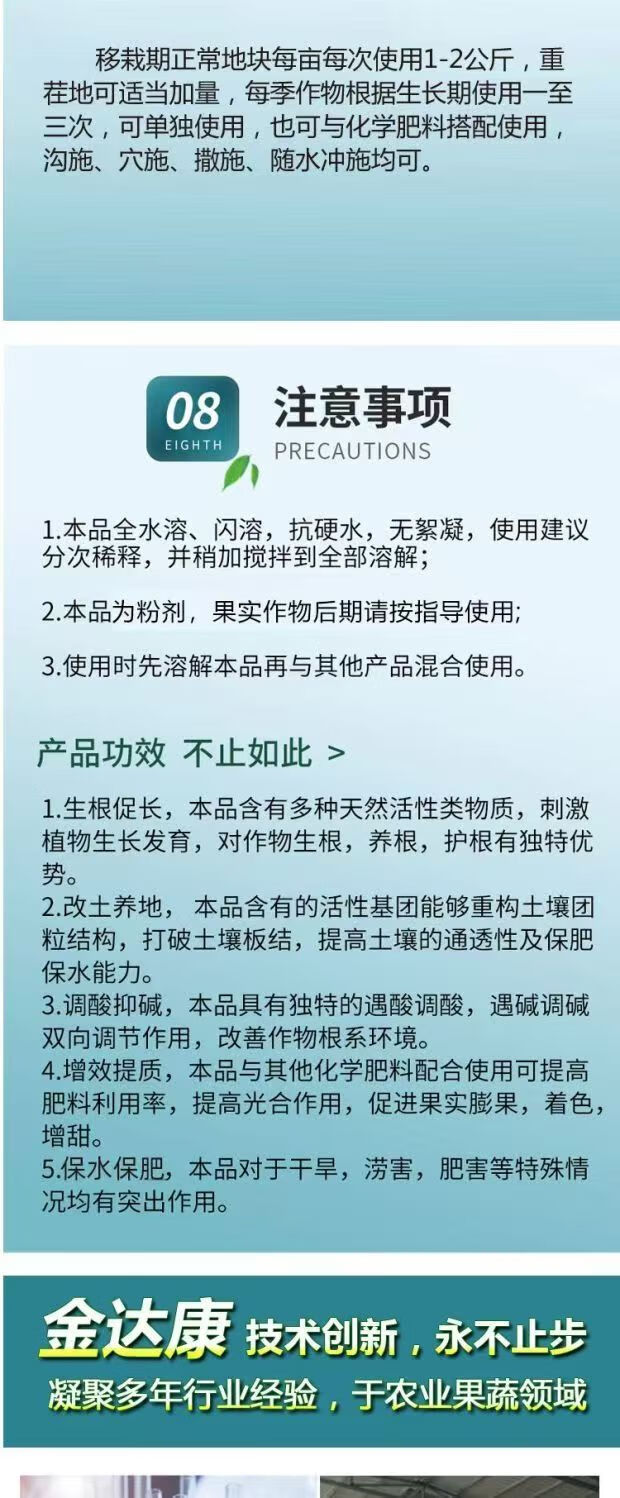 移栽期正常地块每亩每次使用1-2公斤，重茬地可适当加量，每季作物根据生长期使用一至三次，可单独使用，也可与化学肥料搭配使用，沟施、穴施、撒施、随水冲施均可。

08
EIGHTH

注意事项
PRECAUTIONS

1.本品全水溶、闪溶，抗硬水，无絮凝，使用建议分次稀释，并稍加搅拌到全部溶解；

2.本品为粉剂，果实作物后期请按指导使用;

3.使用时先溶解本品再与其他产品混合使用。

产品功效 不止如此 >

1.生根促长，本品含有多种天然活性类物质，刺激植物生长发育，对作物生根，养根，护根有独特优势。
2.改土养地，本品含有的活性基团能够重构土壤团粒结构，打破土壤板结，提高土壤的通透性及保肥保水能力。
3.调酸抑碱，本品具有独特的遇酸调酸，遇碱调碱双向调节作用，改善作物根系环境。
4.增效提质，本品与其他化学肥料配合使用可提高肥料利用率，提高光合作用，促进果实膨果，着色，增甜。
5.保水保肥，本品对于干旱，涝害，肥害等特殊情况均有突出作用。

金达康 技术创新，永不止步
凝聚多年行业经验，于农业果蔬领域